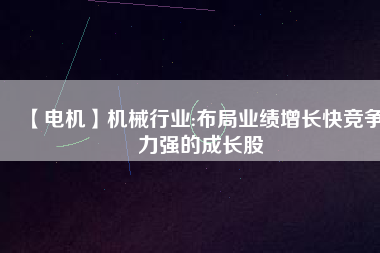 【电机】机械行业:布局业绩增长快竞争力强的成长股